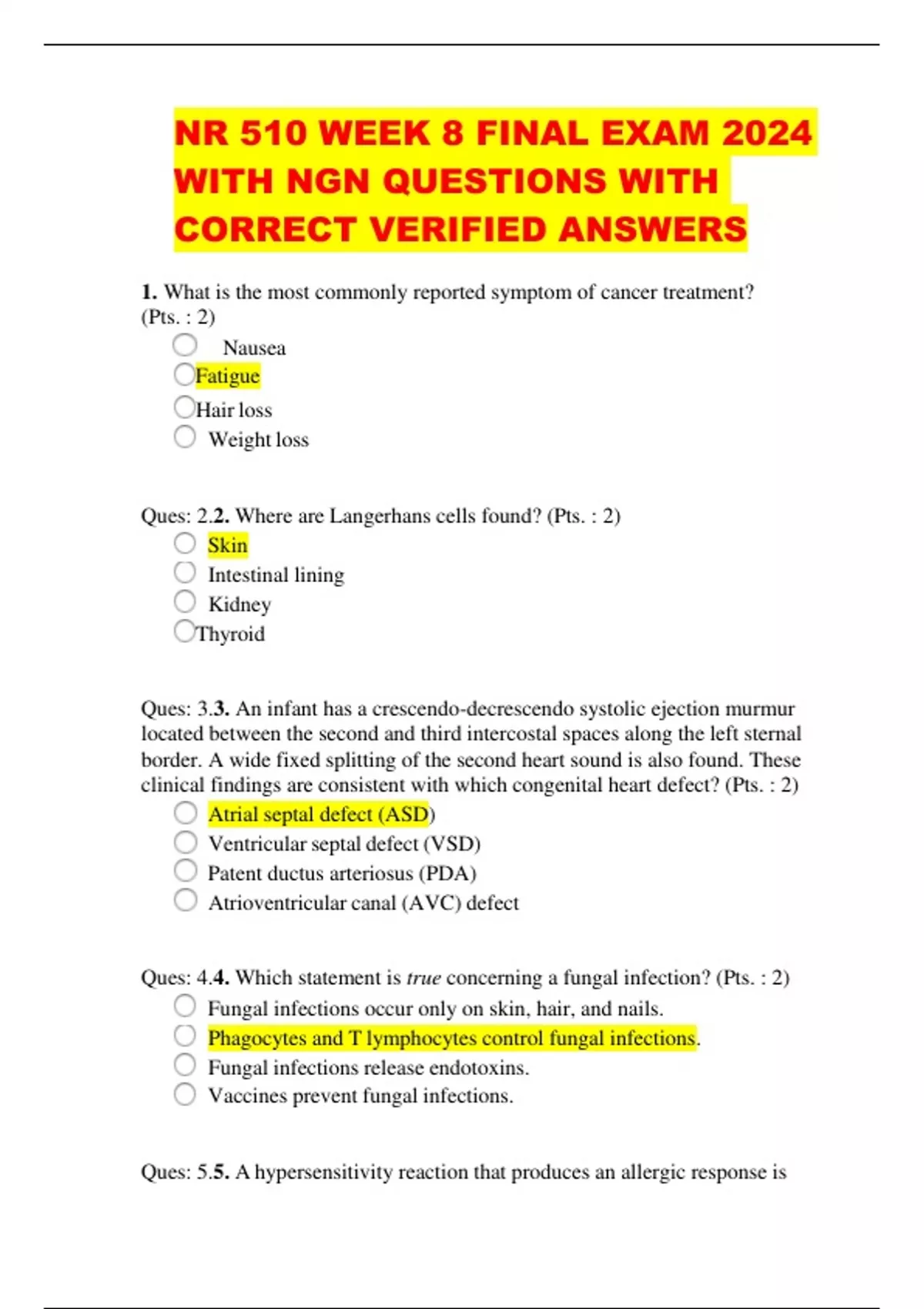 NR 510 WEEK 8 FINAL EXAM 2024 WITH NGN QUESTIONS WITH CORRECT VERIFIED ANSWERS

1. What is the most commonly reported symptom of cancer treatment? (Pts. : 2)

Nausea
Fatigue
Hair loss
Weight loss

Ques: 2.2. Where are Langerhans cells found? (Pts. : 2)

Skin
Intestinal lining
Kidney
Thyroid

Ques: 3.3. An infant has a crescendo-decrescendo systolic ejection murmur located between the second and third intercostal spaces along the left sternal border. A wide fixed splitting of the second heart sound is also found. These clinical findings are consistent with which congenital heart defect? (Pts. : 2)

Atrial septal defect (ASD)
Ventricular septal defect (VSD)
Patent ductus arteriosus (PDA)
Atrioventricular canal (AVC) defect

Ques: 4.4. Which statement is true concerning a fungal infection? (Pts. : 2)

Fungal infections occur only on skin, hair, and nails.
Phagocytes and T lymphocytes control fungal infections.
Fungal infections release endotoxins.
Vaccines prevent fungal infections.

Ques: 5.5. A hypersensitivity reaction that produces an allergic response is